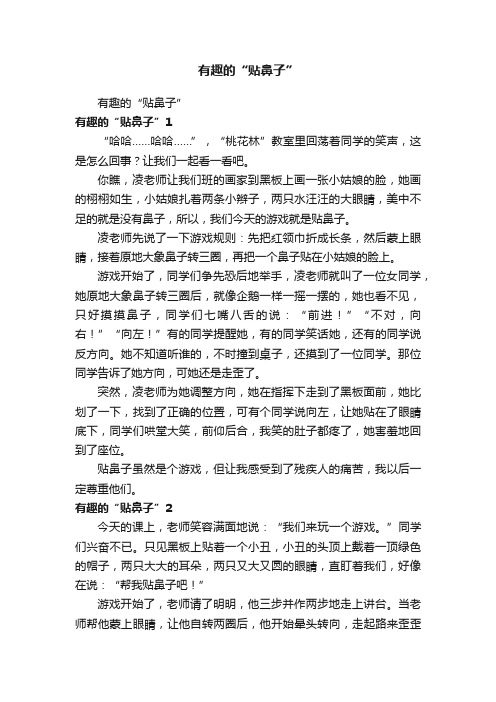 有趣的“贴鼻子”

有趣的“贴鼻子”

有趣的“贴鼻子”1

“哈哈……哈哈……”，“桃花林”教室里回荡着同学的笑声，这是怎么回事？让我们一起看一看吧。

你瞧，凌老师让我们班的画家到黑板上画一张小姑娘的脸，她画的栩栩如生，小姑娘扎着两条小辫子，两只水汪汪的大眼睛，美中不足的就是没有鼻子，所以，我们今天的游戏就是贴鼻子。

凌老师先说了一下游戏规则：先把红领巾折成长条，然后蒙上眼睛，接着原地大象鼻子转三圈，再把一个鼻子贴在小姑娘的脸上。

游戏开始了，同学们争先恐后地举手，凌老师就叫了一位女同学，她原地大象鼻子转三圈后，就像企鹅一样一摇一摆的，她也看不见，只好摸摸鼻子，同学们七嘴八舌的说：“前进！”“不对，向右！”“向左！”有的同学提醒她，有的同学笑话她，还有的同学说反方向。她不知道听谁的，不时撞到桌子，还摸到了一位同学。那位同学告诉了她方向，可她还是走歪了。

突然，凌老师为她调整方向，她在指挥下走到了黑板面前，她比划了一下，找到了正确的位置，可有个同学说向左，让她贴在了眼睛底下，同学们哄堂大笑，前仰后合，我笑的肚子都疼了，她害羞地回到了座位。

贴鼻子虽然是个游戏，但让我感受到了残疾人的痛苦，我以后一定尊重他们。

有趣的“贴鼻子”2

今天的课上，老师笑容满面地说：“我们来玩一个游戏。”同学们兴奋不已。只见黑板上贴着一个小丑，小丑的头顶上戴着一顶绿色的帽子，两只大大的耳朵，两只又大又圆的眼睛，直盯着我们，好像在说：“帮我贴鼻子吧！”

游戏开始了，老师请了明明，他三步并作两步地走上讲台。当老师帮他蒙上眼睛，让他自转两圈后，他开始晕头转向，走起路来歪歪